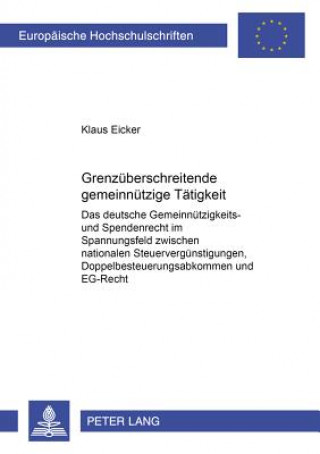 Europäische Hochschulschriften

Klaus Eicker

Grenzüberschreitende gemeinnützige Tätigkeit

Das deutsche Gemeinnützigkeits- und Spendenrecht im Spannungsfeld zwischen nationalen Steuervergünstigungen, Doppelbesteuerungsabkommen und EG-Recht

PETER LANG